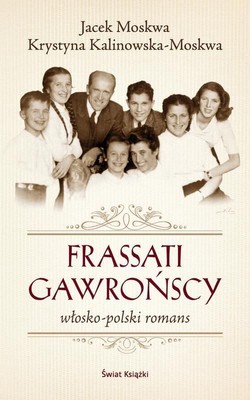 Jacek Moskwa
Krystyna Kalinowska-Moskwa

FRASSATI
GAWROŃSCY

włosko-polski romans

Świat Książki